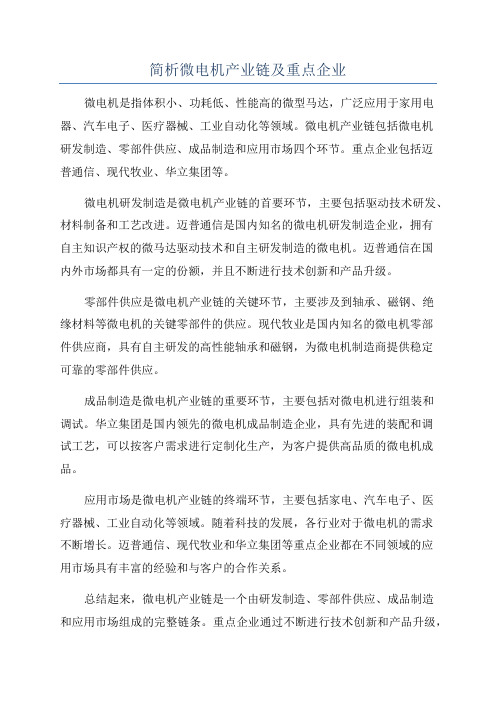 简析微电机产业链及重点企业

微电机是指体积小、功耗低、性能高的微型马达，广泛应用于家用电器、汽车电子、医疗器械、工业自动化等领域。微电机产业链包括微电机研发制造、零部件供应、成品制造和应用市场四个环节。重点企业包括迈普通信、现代牧业、华立集团等。

微电机研发制造是微电机产业链的首要环节，主要包括驱动技术研发、材料制备和工艺改进。迈普通信是国内知名的微电机研发制造企业，拥有自主知识产权的微马达驱动技术和自主研发制造的微电机。迈普通信在国内外市场都具有一定的份额，并且不断进行技术创新和产品升级。

零部件供应是微电机产业链的关键环节，主要涉及到轴承、磁钢、绝缘材料等微电机的关键零部件的供应。现代牧业是国内知名的微电机零部件供应商，具有自主研发的高性能轴承和磁钢，为微电机制造商提供稳定可靠的零部件供应。

成品制造是微电机产业链的重要环节，主要包括对微电机进行组装和调试。华立集团是国内领先的微电机成品制造企业，具有先进的装配和调试工艺，可以按客户需求进行定制化生产，为客户提供高品质的微电机成品。

应用市场是微电机产业链的终端环节，主要包括家电、汽车电子、医疗器械、工业自动化等领域。随着科技的发展，各行业对于微电机的需求不断增长。迈普通信、现代牧业和华立集团等重点企业都在不同领域的应用市场具有丰富的经验和与客户的合作关系。

总结起来，微电机产业链是一个由研发制造、零部件供应、成品制造和应用市场组成的完整链条。重点企业通过不断进行技术创新和产品升级，